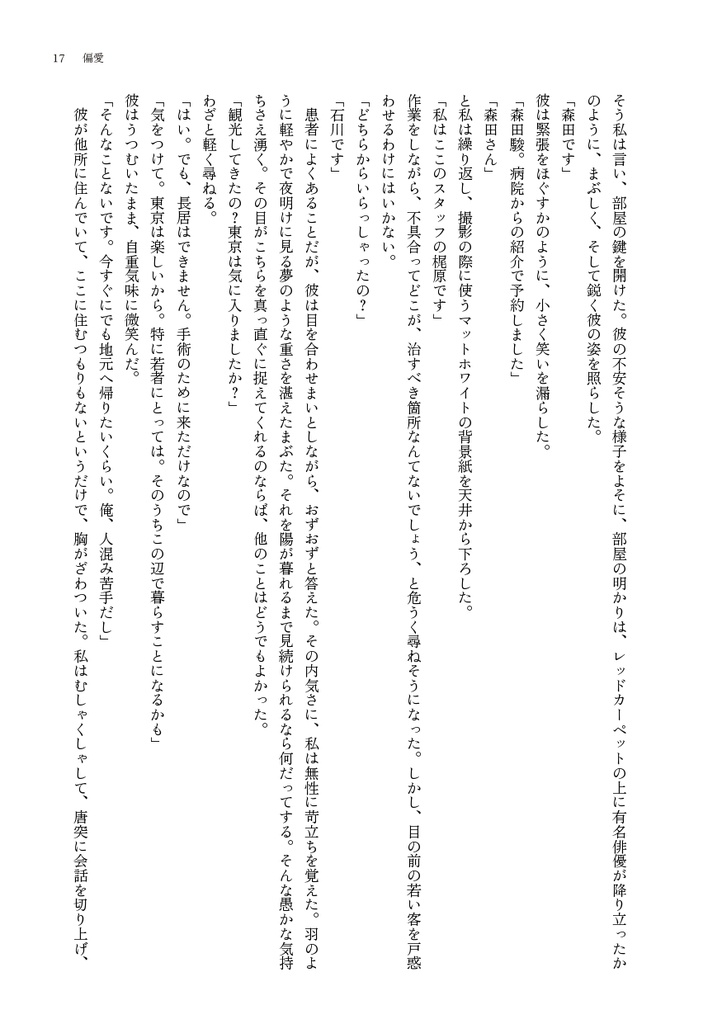 17　偏愛

そう私は言い、部屋の鍵を開けた。彼の不安そうな様子をよそに、部屋の明かりは、レッドカーペットの上に有名俳優が降り立ったかのように、まぶしく、そして鋭く彼の姿を照らした。

「森田です」

彼は緊張をほぐすかのように、小さく笑いを漏らした。

「森田駿。病院からの紹介で予約しました」

「森田さん」

と私は繰り返し、撮影の際に使うマットホワイトの背景紙を天井から下ろした。

「私はここのスタッフの梶原です」

作業をしながら、不具合ってどこが、治すべき箇所なんてないでしょう、と危うく尋ねそうになった。しかし、目の前の若い客を戸惑わせるわけにはいかない。

「どちらからいらっしゃったの？」

「石川です」

患者によくあることだが、彼は目を合わせまいとしながら、おずおずと答えた。その内気さに、私は無性に苛立ちを覚えた。羽のように軽やかで夜明けに見る夢のような重さを湛えたまぶた。それを陽が暮れるまで見続けられるなら何だってする。そんな愚かな気持ちさえ湧く。その目がこちらを真っ直ぐに捉えてくれるのならば、他のことはどうでもよかった。

「観光してきたの？東京は気に入りましたか？」

わざと軽く尋ねる。

「はい。でも、長居はできません。手術のために来ただけなので」

「気をつけて。東京は楽しいから。特に若者にとっては。そのうちこの辺で暮らすことになるかも」

彼はうつむいたまま、自重気味に微笑んだ。

「そんなことないです。今すぐにでも地元へ帰りたいくらい。俺、人混み苦手だし」

彼が他所に住んでいて、ここに住むつもりもないというだけで、胸がざわついた。私はむしゃくしゃして、唐突に会話を切り上げ、